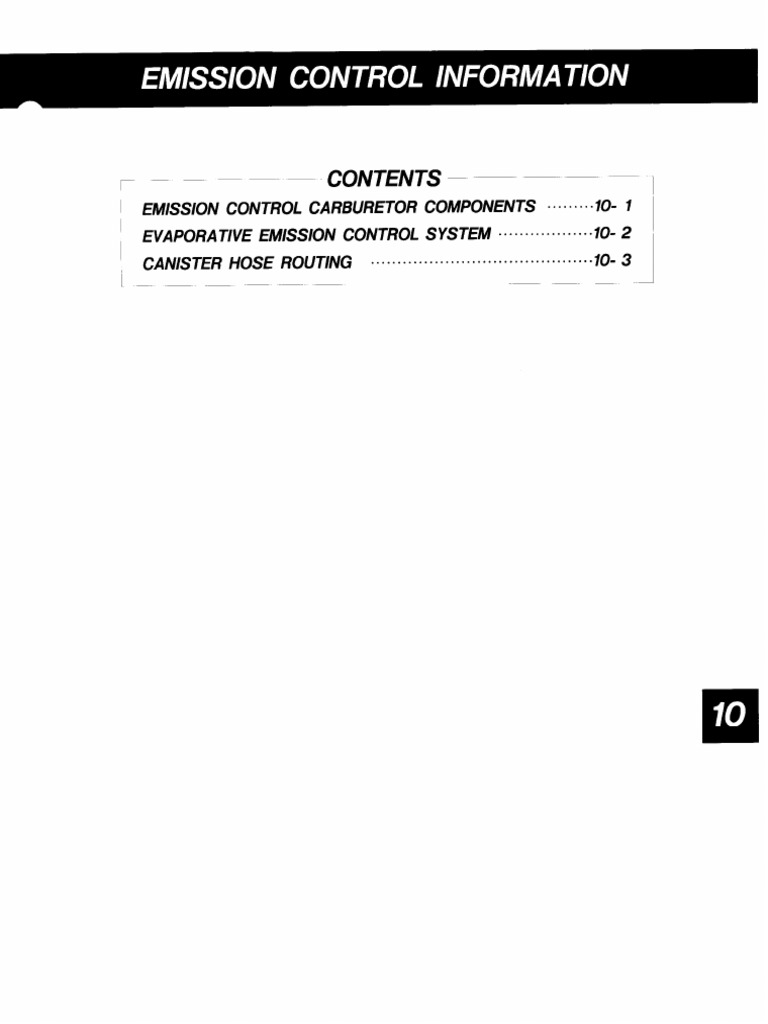 EMISSION CONTROL INFORMATION

CONTENTS

EMISSION CONTROL CARBURETOR COMPONENTS ·········10- 1
EVAPORATIVE EMISSION CONTROL SYSTEM ··················10- 2
CANISTER HOSE ROUTING ··········································10- 3

10